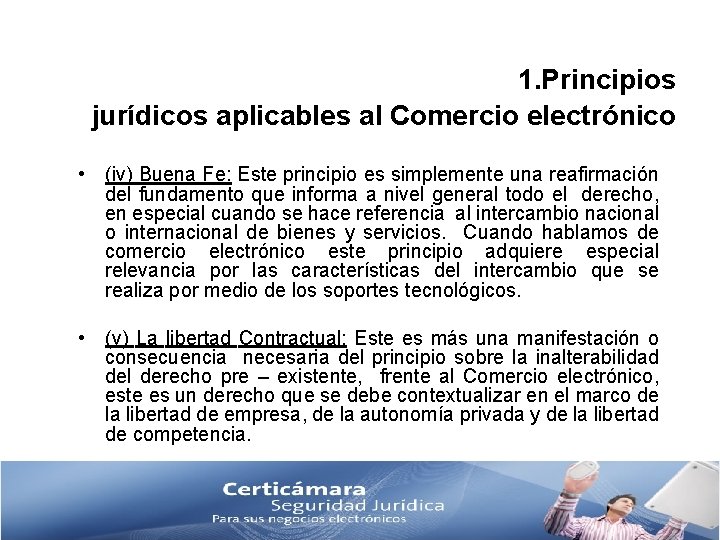 1.Principios jurídicos aplicables al Comercio electrónico

• (iv) Buena Fe: Este principio es simplemente una reafirmación del fundamento que informa a nivel general todo el derecho, en especial cuando se hace referencia al intercambio nacional o internacional de bienes y servicios. Cuando hablamos de comercio electrónico este principio adquiere especial relevancia por las características del intercambio que se realiza por medio de los soportes tecnológicos.

• (v) La libertad Contractual: Este es más una manifestación o consecuencia necesaria del principio sobre la inalterabilidad del derecho pre – existente, frente al Comercio electrónico, este es un derecho que se debe contextualizar en el marco de la libertad de empresa, de la autonomía privada y de la libertad de competencia.

Certicámara
Seguridad Jurídica
Para sus negocios electrónicos